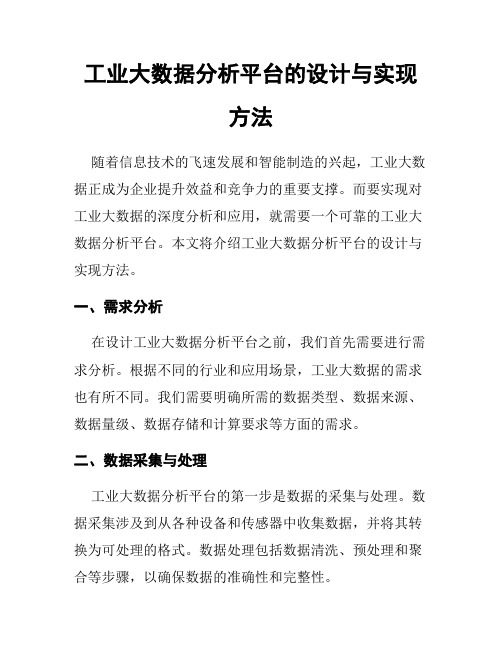 工业大数据分析平台的设计与实现方法

随着信息技术的飞速发展和智能制造的兴起，工业大数据正成为企业提升效益和竞争力的重要支撑。而要实现对工业大数据的深度分析和应用，就需要一个可靠的工业大数据分析平台。本文将介绍工业大数据分析平台的设计与实现方法。

一、需求分析

在设计工业大数据分析平台之前，我们首先需要进行需求分析。根据不同的行业和应用场景，工业大数据的需求也有所不同。我们需要明确所需的数据类型、数据来源、数据量级、数据存储和计算要求等方面的需求。

二、数据采集与处理

工业大数据分析平台的第一步是数据的采集与处理。数据采集涉及到从各种设备和传感器中收集数据，并将其转换为可处理的格式。数据处理包括数据清洗、预处理和聚合等步骤，以确保数据的准确性和完整性。